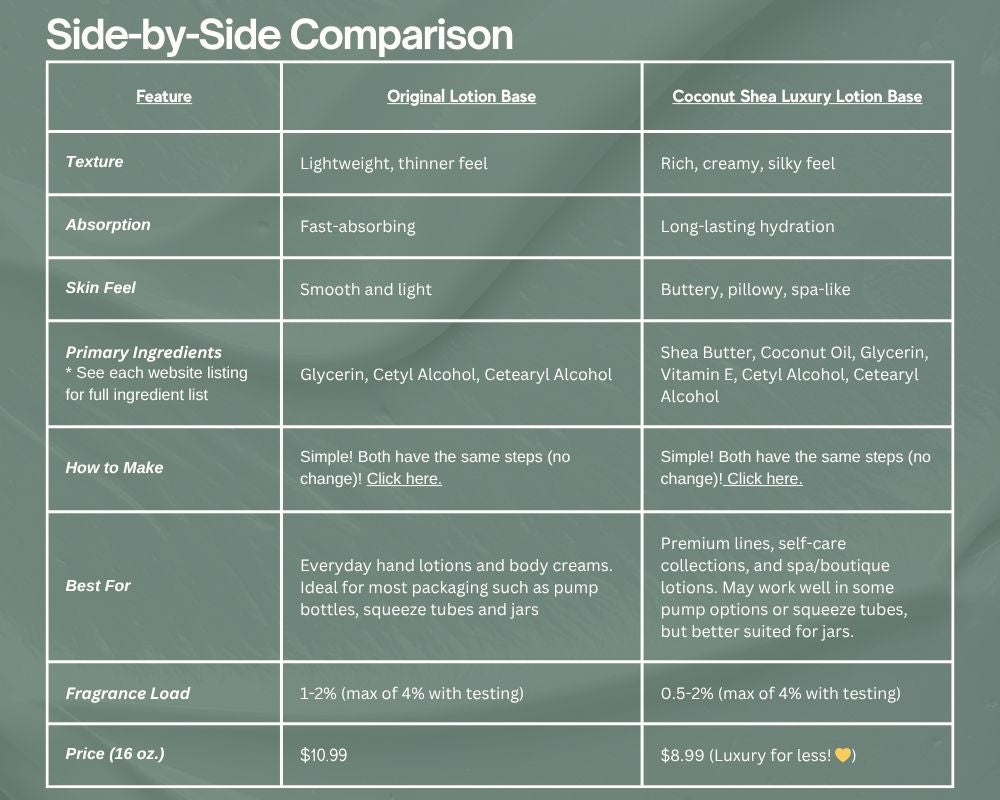 Side-by-Side Comparison

| Feature | Original Lotion Base | Coconut Shea Luxury Lotion Base |
|---|---|---|
| Texture | Lightweight, thinner feel | Rich, creamy, silky feel |
| Absorption | Fast-absorbing | Long-lasting hydration |
| Skin Feel | Smooth and light | Buttery, pillowy, spa-like |
| Primary Ingredients * See each website listing for full ingredient list | Glycerin, Cetyl Alcohol, Cetearyl Alcohol | Shea Butter, Coconut Oil, Glycerin, Vitamin E, Cetyl Alcohol, Cetearyl Alcohol |
| How to Make | Simple! Both have the same steps (no change)! Click here. | Simple! Both have the same steps (no change)! Click here. |
| Best For | Everyday hand lotions and body creams. Ideal for most packaging such as pump bottles, squeeze tubes and jars | Premium lines, self-care collections, and spa/boutique lotions. May work well in some pump options or squeeze tubes, but better suited for jars. |
| Fragrance Load | 1-2% (max of 4% with testing) | 0.5-2% (max of 4% with testing) |
| Price (16 oz.) | $10.99 | $8.99 (Luxury for less! 💛) |